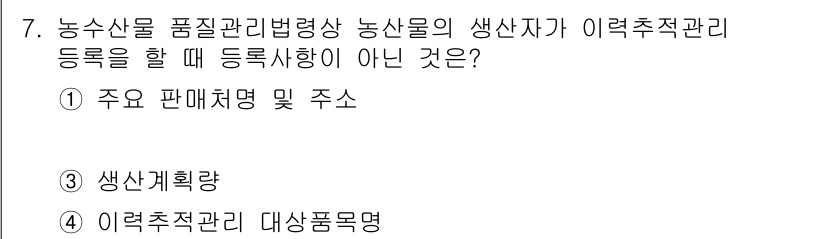 7. 농수산물 품질관리법령상 농산물의 생산자가 이력추적관리 등록을 할 때 등록사항이 아닌 것은?

① 주요 판매처명 및 주소

③ 생산계획량

④ 이력추적관리 대상품목명